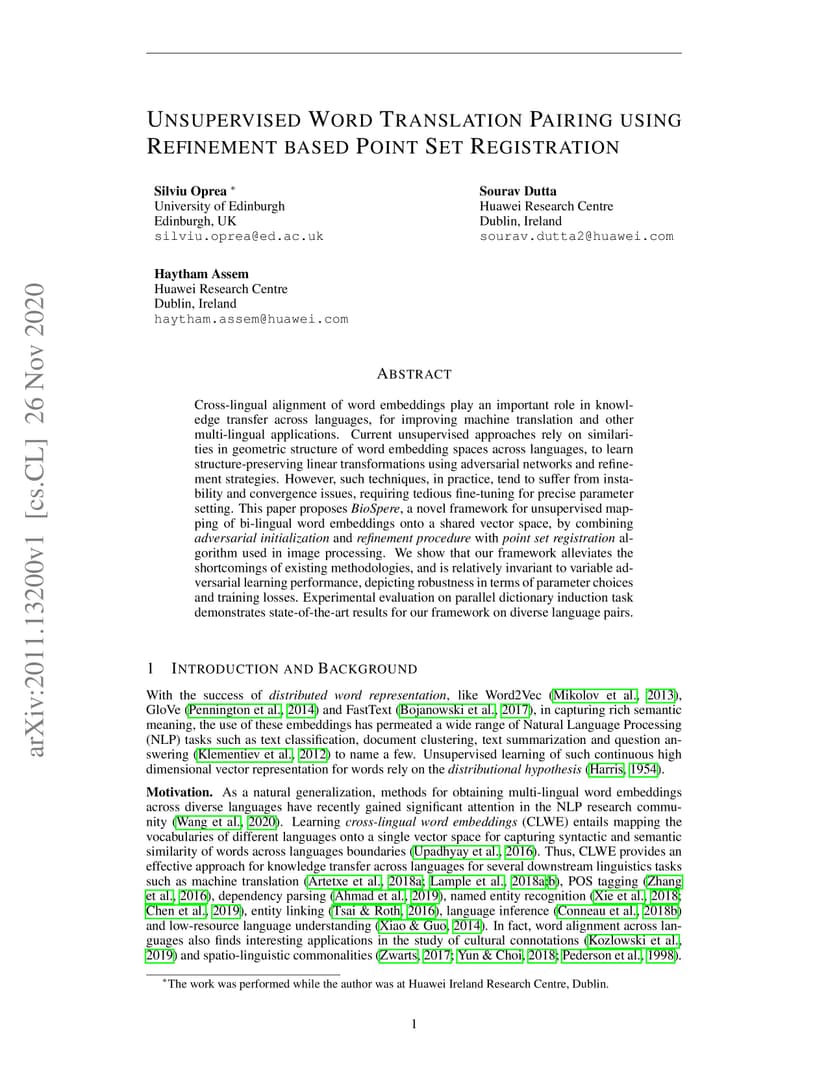 arXiv:2011.13200v1 [cs.CL] 26 Nov 2020

UNSUPERVISED WORD TRANSLATION PAIRING USING REFINEMENT BASED POINT SET REGISTRATION

Silviu Oprea *
University of Edinburgh
Edinburgh, UK
silviu.oprea@ed.ac.uk

Sourav Dutta
Huawei Research Centre
Dublin, Ireland
sourav.dutta2@huawei.com

Haytham Assem
Huawei Research Centre
Dublin, Ireland
haytham.assem@huawei.com

ABSTRACT

Cross-lingual alignment of word embeddings play an important role in knowledge transfer across languages, for improving machine translation and other multi-lingual applications. Current unsupervised approaches rely on similarities in geometric structure of word embedding spaces across languages, to learn structure-preserving linear transformations using adversarial networks and refinement strategies. However, such techniques, in practice, tend to suffer from instability and convergence issues, requiring tedious fine-tuning for precise parameter setting. This paper proposes BioSpere, a novel framework for unsupervised mapping of bi-lingual word embeddings onto a shared vector space, by combining adversarial initialization and refinement procedure with point set registration algorithm used in image processing. We show that our framework alleviates the shortcomings of existing methodologies, and is relatively invariant to variable adversarial learning performance, depicting robustness in terms of parameter choices and training losses. Experimental evaluation on parallel dictionary induction task demonstrates state-of-the-art results for our framework on diverse language pairs.

1 INTRODUCTION AND BACKGROUND

With the success of distributed word representation, like Word2Vec (Mikolov et al., 2013), GloVe (Pennington et al., 2014) and FastText (Bojanowski et al., 2017), in capturing rich semantic meaning, the use of these embeddings has permeated a wide range of Natural Language Processing (NLP) tasks such as text classification, document clustering, text summarization and question answering (Klementiev et al., 2012) to name a few. Unsupervised learning of such continuous high dimensional vector representation for words rely on the distributional hypothesis (Harris, 1954).

Motivation. As a natural generalization, methods for obtaining multi-lingual word embeddings across diverse languages have recently gained significant attention in the NLP research community (Wang et al., 2020). Learning cross-lingual word embeddings (CLWE) entails mapping the vocabularies of different languages onto a single vector space for capturing syntactic and semantic similarity of words across languages boundaries (Upadhyay et al., 2016). Thus, CLWE provides an effective approach for knowledge transfer across languages for several downstream linguistics tasks such as machine translation (Artetxe et al., 2018a; Lample et al., 2018a;b), POS tagging (Zhang et al., 2016), dependency parsing (Ahmad et al., 2019), named entity recognition (Xie et al., 2018; Chen et al., 2019), entity linking (Tsai & Roth, 2016), language inference (Conneau et al., 2018b) and low-resource language understanding (Xiao & Guo, 2014). In fact, word alignment across languages also finds interesting applications in the study of cultural connotations (Kozlowski et al., 2019) and spatio-linguistic commonalities (Zwarts, 2017; Yun & Choi, 2018; Pederson et al., 1998).

*The work was performed while the author was at Huawei Ireland Research Centre, Dublin.

1